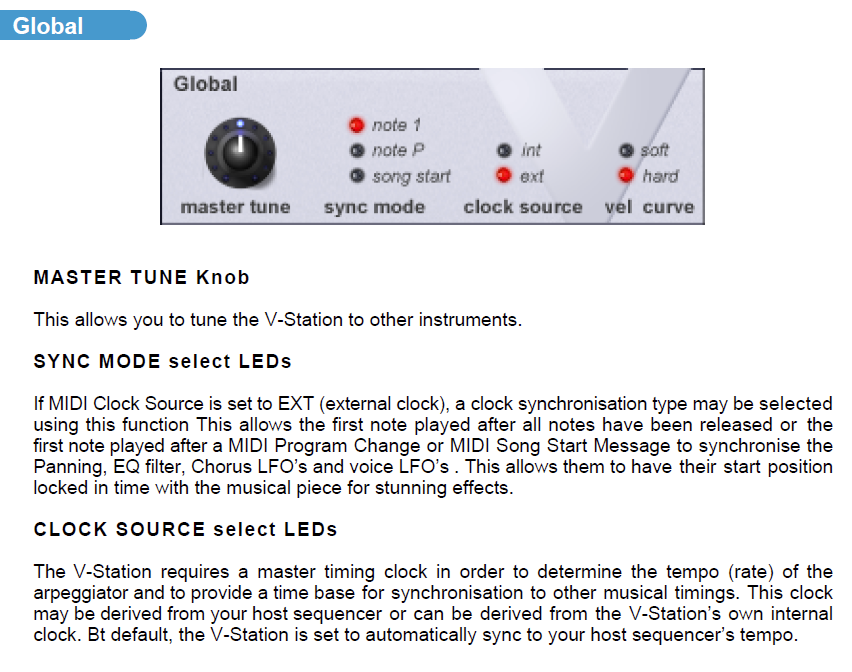 Global

Global

note 1
note P
song start
int
ext
soft
hard

master tune sync mode clock source vel curve

MASTER TUNE Knob

This allows you to tune the V-Station to other instruments.

SYNC MODE select LEDs

If MIDI Clock Source is set to EXT (external clock), a clock synchronisation type may be selected using this function This allows the first note played after all notes have been released or the first note played after a MIDI Program Change or MIDI Song Start Message to synchronise the Panning, EQ filter, Chorus LFO's and voice LFO's . This allows them to have their start position locked in time with the musical piece for stunning effects.

CLOCK SOURCE select LEDs

The V-Station requires a master timing clock in order to determine the tempo (rate) of the arpeggiator and to provide a time base for synchronisation to other musical timings. This clock may be derived from your host sequencer or can be derived from the V-Station's own internal clock. Bt default, the V-Station is set to automatically sync to your host sequencer's tempo.